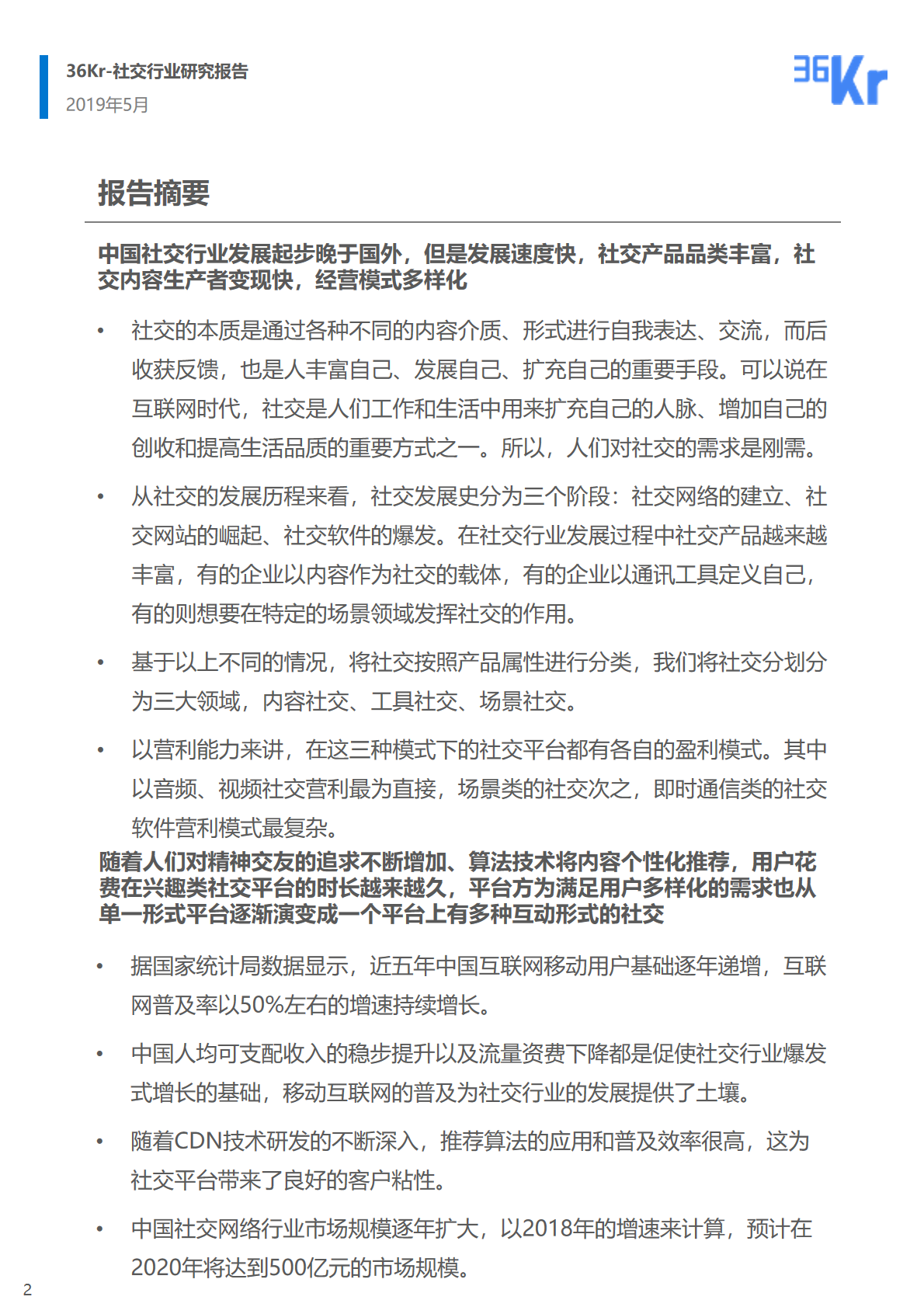 36Kr-社交行业研究报告
2019年5月

36Kr

报告摘要

中国社交行业发展起步晚于国外，但是发展速度快，社交产品品类丰富，社交内容生产者变现快，经营模式多样化

• 社交的本质是通过各种不同的内容介质、形式进行自我表达、交流，而后收获反馈，也是人丰富自己、发展自己、扩充自己的重要手段。可以说在互联网时代，社交是人们工作和生活中用来扩充自己的人脉、增加自己的创收和提高生活品质的重要方式之一。所以，人们对社交的需求是刚需。

• 从社交的发展历程来看，社交发展史分为三个阶段：社交网络的建立、社交网站的崛起、社交软件的爆发。在社交行业发展过程中社交产品越来越丰富，有的企业以内容作为社交的载体，有的企业以通讯工具定义自己，有的则想要在特定的场景领域发挥社交的作用。

• 基于以上不同的情况，将社交按照产品属性进行分类，我们将社交分划分为三大领域，内容社交、工具社交、场景社交。

• 以营利能力来讲，在这三种模式下的社交平台都有各自的盈利模式。其中以音频、视频社交营利最为直接，场景类的社交次之，即时通信类的社交软件营利模式最复杂。

随着人们对精神交友的追求不断增加、算法技术将内容个性化推荐，用户花费在兴趣类社交平台的时长越来越久，平台方为满足用户多样化的需求也从单一形式平台逐渐演变成一个平台上有多种互动形式的社交

• 据国家统计局数据显示，近五年中国互联网移动用户基础逐年递增，互联网普及率以50%左右的增速持续增长。

• 中国人均可支配收入的稳步提升以及流量资费下降都是促使社交行业爆发式增长的基础，移动互联网的普及为社交行业的发展提供了土壤。

• 随着CDN技术研发的不断深入，推荐算法的应用和普及效率很高，这为社交平台带来了良好的客户粘性。

• 中国社交网络行业市场规模逐年扩大，以2018年的增速来计算，预计在2020年将达到500亿元的市场规模。

2